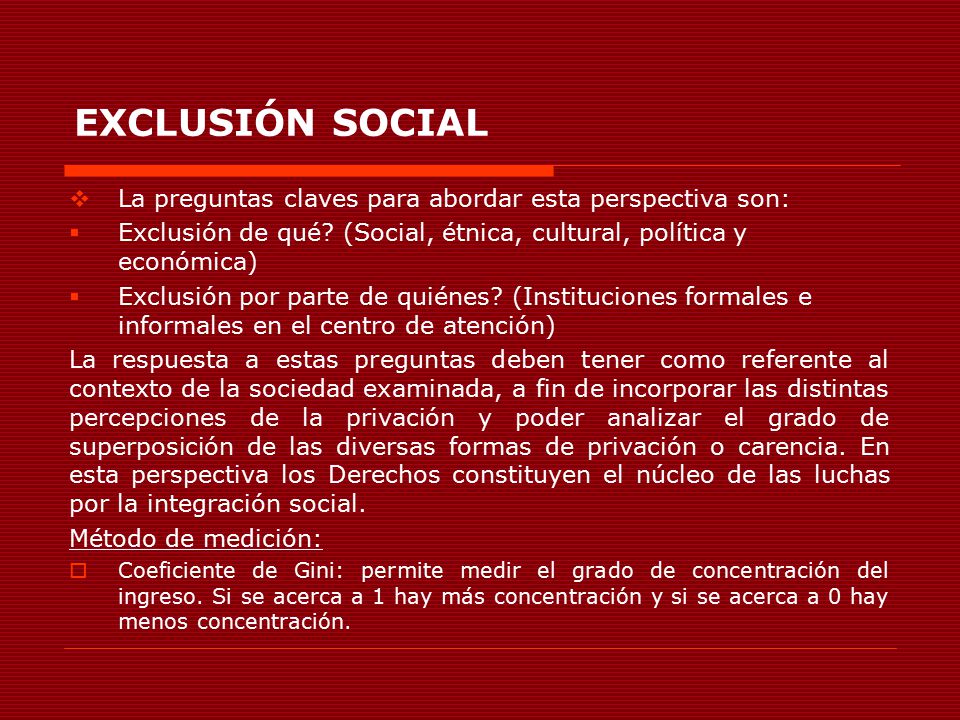 EXCLUSIÓN SOCIAL

La preguntas claves para abordar esta perspectiva son:

Exclusión de qué? (Social, étnica, cultural, política y económica)

Exclusión por parte de quiénes? (Instituciones formales e informales en el centro de atención)

La respuesta a estas preguntas deben tener como referente al contexto de la sociedad examinada, a fin de incorporar las distintas percepciones de la privación y poder analizar el grado de superposición de las diversas formas de privación o carencia. En esta perspectiva los Derechos constituyen el núcleo de las luchas por la integración social.

Método de medición:

Coeficiente de Gini: permite medir el grado de concentración del ingreso. Si se acerca a 1 hay más concentración y si se acerca a 0 hay menos concentración.